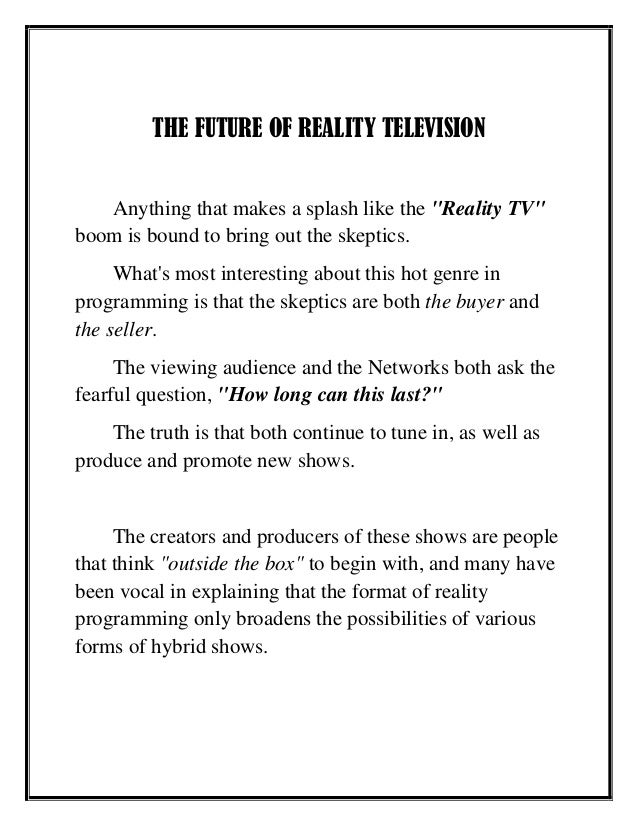 THE FUTURE OF REALITY TELEVISION

Anything that makes a splash like the "Reality TV" boom is bound to bring out the skeptics.

What's most interesting about this hot genre in programming is that the skeptics are both the buyer and the seller.

The viewing audience and the Networks both ask the fearful question, "How long can this last?"

The truth is that both continue to tune in, as well as produce and promote new shows.

The creators and producers of these shows are people that think "outside the box" to begin with, and many have been vocal in explaining that the format of reality programming only broadens the possibilities of various forms of hybrid shows.